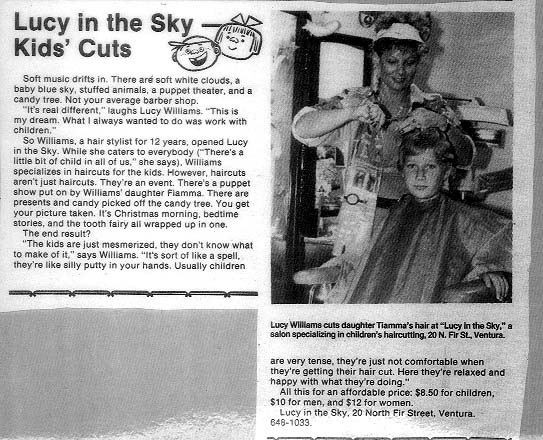 Lucy in the Sky Kids' Cuts

Soft music drifts in. There are soft white clouds, a baby blue sky, stuffed animals, a puppet theater, and a candy tree. Not your average barber shop.

"It's real different," laughs Lucy Williams. "This is my dream. What I always wanted to do was work with children."

So Williams, a hair stylist for 12 years, opened Lucy in the Sky. While she caters to everybody ("There's a little bit of child in all of us," she says), Williams specializes in haircuts for the kids. However, haircuts aren't just haircuts. They're an event. There's a puppet show put on by Williams' daughter Fiamma. There are presents and candy picked off the candy tree. You get your picture taken. It's Christmas morning, bedtime stories, and the tooth fairy all wrapped up in one.

The end result?

"The kids are just mesmerized, they don't know what to make of it," says Williams. "It's sort of like a spell, they're like silly putty in your hands. Usually children

Lucy Williams cuts daughter Tiamma's hair at "Lucy in the Sky," a salon specializing in children's haircutting, 20 N. Fir St., Ventura.

are very tense, they're just not comfortable when they're getting their hair cut. Here they're relaxed and happy with what they're doing."

All this for an affordable price: $8.50 for children, $10 for men, and $12 for women.

Lucy in the Sky, 20 North Fir Street, Ventura. 648-1033.